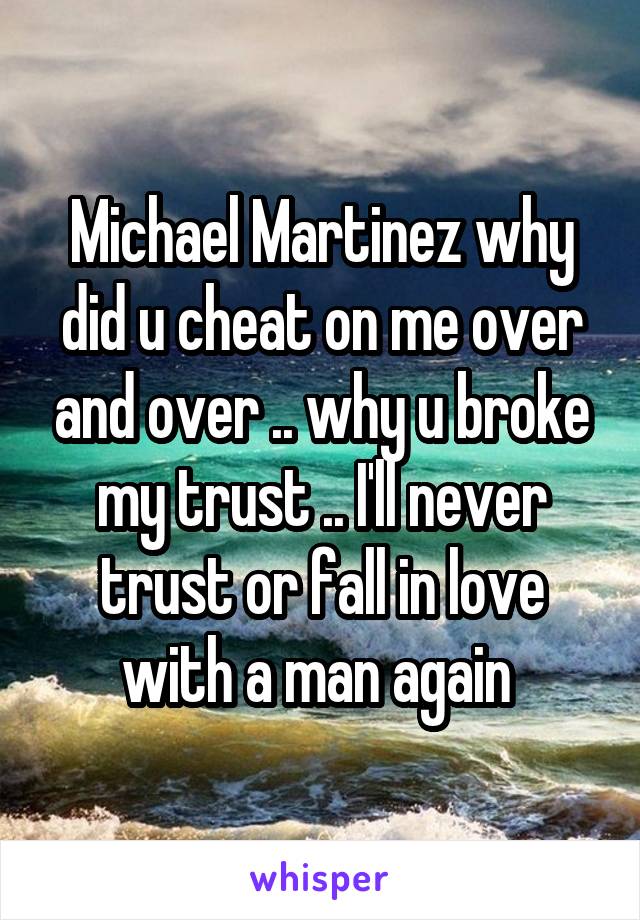 Michael Martinez why did u cheat on me over and over .. why u broke my trust .. I'll never trust or fall in love with a man again

whisper